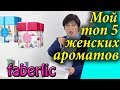 Мой топ 5 женских ароматов

faberlic